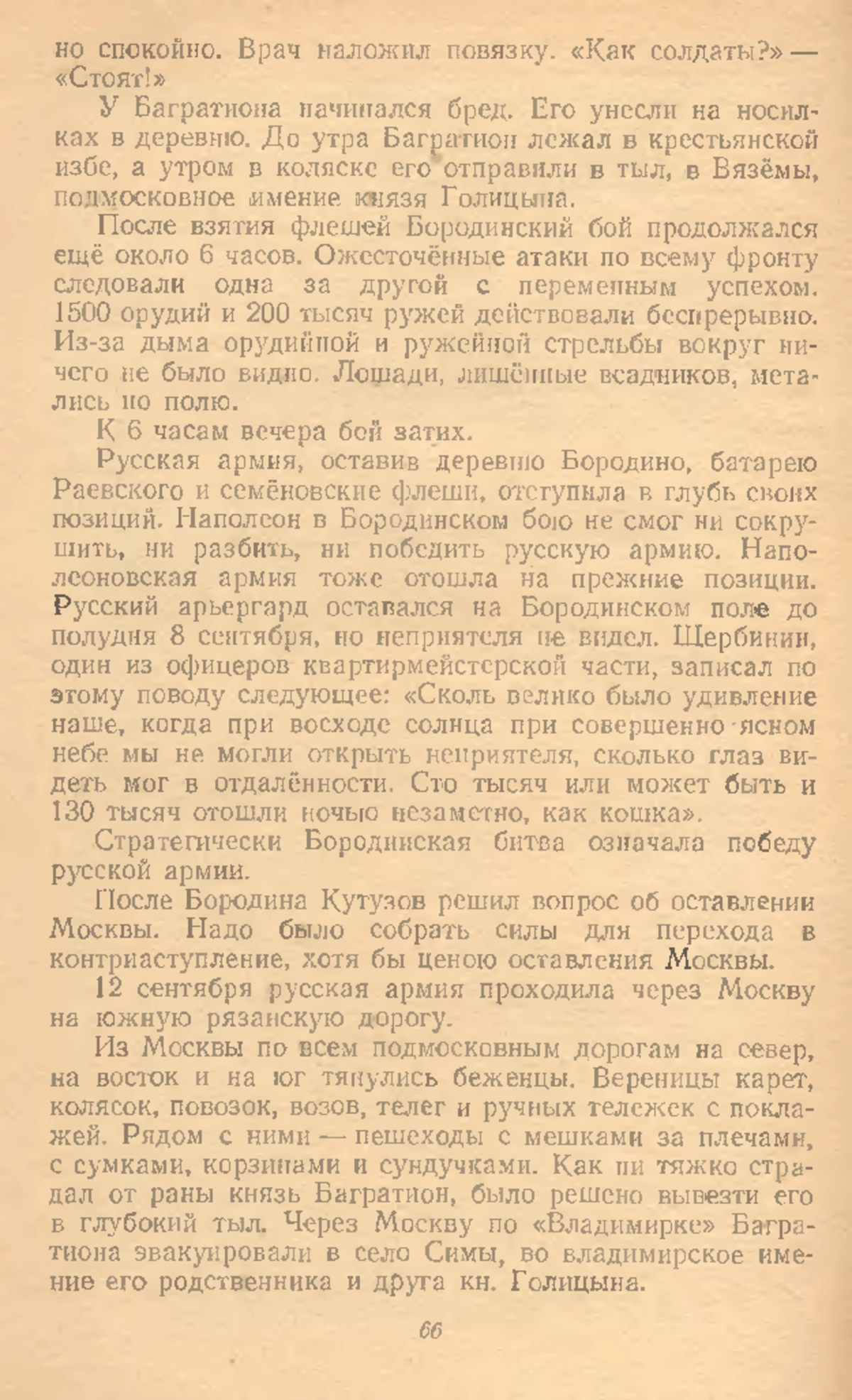 но спокойно. Врач наложил повязку. «Как солдаты?» — «Стоят!»

У Багратиона начинался бред. Его унесли на носилках в деревню. До утра Багратион лежал в крестьянской избе, а утром в коляске его отправили в тыл, в Вязёмы, подмосковное имение князя Голицына.

После взятия флешей Бородинский бой продолжался ещё около 6 часов. Ожесточённые атаки по всему фронту следовали одна за другой с переменным успехом. 1500 орудий и 200 тысяч ружей действовали беспрерывно. Из-за дыма орудийной и ружейной стрельбы вокруг ничего не было видно. Лошади, лишённые всадников, метались по полю.

К 6 часам вечера бой затих.

Русская армия, оставив деревню Бородино, батарею Раевского и семёновские флеши, отступила в глубь своих позиций. Наполеон в Бородинском бою не смог ни сокрушить, ни разбить, ни победить русскую армию. Наполеоновская армия тоже отошла на прежние позиции. Русский арьергард оставался на Бородинском поле до полудня 8 сентября, но неприятеля не видел. Щербинин, один из офицеров квартирмейстерской части, записал по этому поводу следующее: «Сколь велико было удивление наше, когда при восходе солнца при совершенно ясном небе мы не могли открыть неприятеля, сколько глаз видеть мог в отдалённости. Сто тысяч или может быть и 130 тысяч отошли ночью незаметно, как кошка».

Стратегически Бородинская битва означала победу русской армии.

После Бородина Кутузов решил вопрос об оставлении Москвы. Надо было собрать силы для перехода в контрнаступление, хотя бы ценою оставления Москвы.

12 сентября русская армия проходила через Москву на южную рязанскую дорогу.

Из Москвы по всем подмосковным дорогам на север, на восток и на юг тянулись беженцы. Вереницы карет, колясок, повозок, возов, телег и ручных тележек с поклажей. Рядом с ними — пешеходы с мешками за плечами, с сумками, корзинами и сундучками. Как ни тяжко страдал от раны князь Багратион, было решено вывезти его в глубокий тыл. Через Москву по «Владимирке» Багратиона эвакуировали в село Симы, во владимирское имение его родственника и друга кн. Голицына.

66